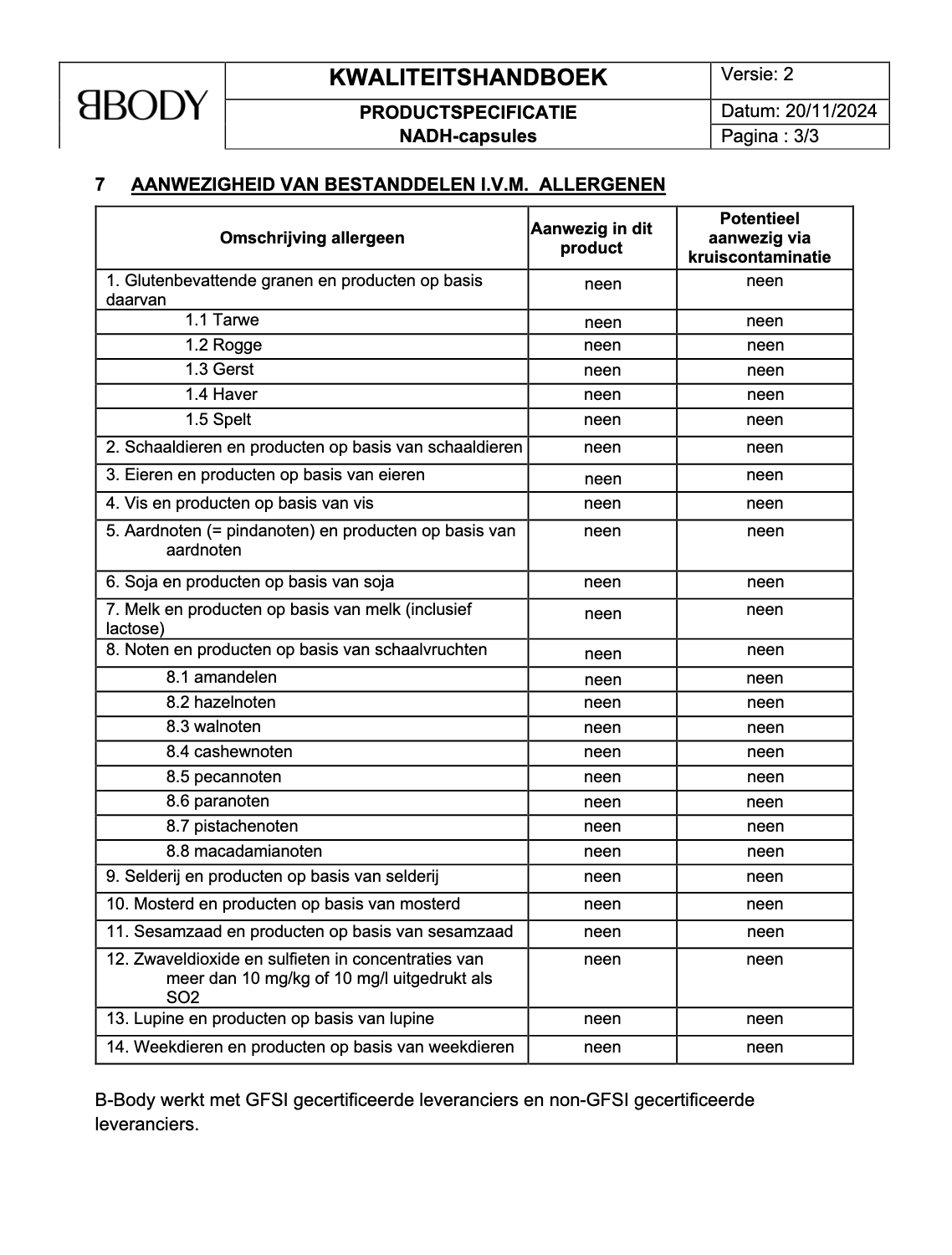 | BBODY | KWALITEITSHANDBOEK | Versie: 2 |
|---|---|---|
| | PRODUCTSPECIFICATIE NADH-capsules | Datum: 20/11/2024 |
| | | Pagina : 3/3 |

7 AANWEZIGHEID VAN BESTANDDELEN I.V.M. ALLERGENEN

| Omschrijving allergeen | Aanwezig in dit product | Potentieel aanwezig via kruiscontaminatie |
|---|---|---|
| 1. Glutenbevattende granen en producten op basis daarvan | neen | neen |
| 1.1 Tarwe | neen | neen |
| 1.2 Rogge | neen | neen |
| 1.3 Gerst | neen | neen |
| 1.4 Haver | neen | neen |
| 1.5 Spelt | neen | neen |
| 2. Schaaldieren en producten op basis van schaaldieren | neen | neen |
| 3. Eieren en producten op basis van eieren | neen | neen |
| 4. Vis en producten op basis van vis | neen | neen |
| 5. Aardnoten (= pindanoten) en producten op basis van aardnoten | neen | neen |
| 6. Soja en producten op basis van soja | neen | neen |
| 7. Melk en producten op basis van melk (inclusief lactose) | neen | neen |
| 8. Noten en producten op basis van schaalvruchten | neen | neen |
| 8.1 amandelen | neen | neen |
| 8.2 hazelnoten | neen | neen |
| 8.3 walnoten | neen | neen |
| 8.4 cashewnoten | neen | neen |
| 8.5 pecannoten | neen | neen |
| 8.6 paranoten | neen | neen |
| 8.7 pistachenoten | neen | neen |
| 8.8 macadamianoten | neen | neen |
| 9. Selderij en producten op basis van selderij | neen | neen |
| 10. Mosterd en producten op basis van mosterd | neen | neen |
| 11. Sesamzaad en producten op basis van sesamzaad | neen | neen |
| 12. Zwaveldioxide en sulfieten in concentraties van meer dan 10 mg/kg of 10 mg/l uitgedrukt als SO2 | neen | neen |
| 13. Lupine en producten op basis van lupine | neen | neen |
| 14. Weekdieren en producten op basis van weekdieren | neen | neen |

B-Body werkt met GFSI gecertificeerde leveranciers en non-GFSI gecertificeerde leveranciers.